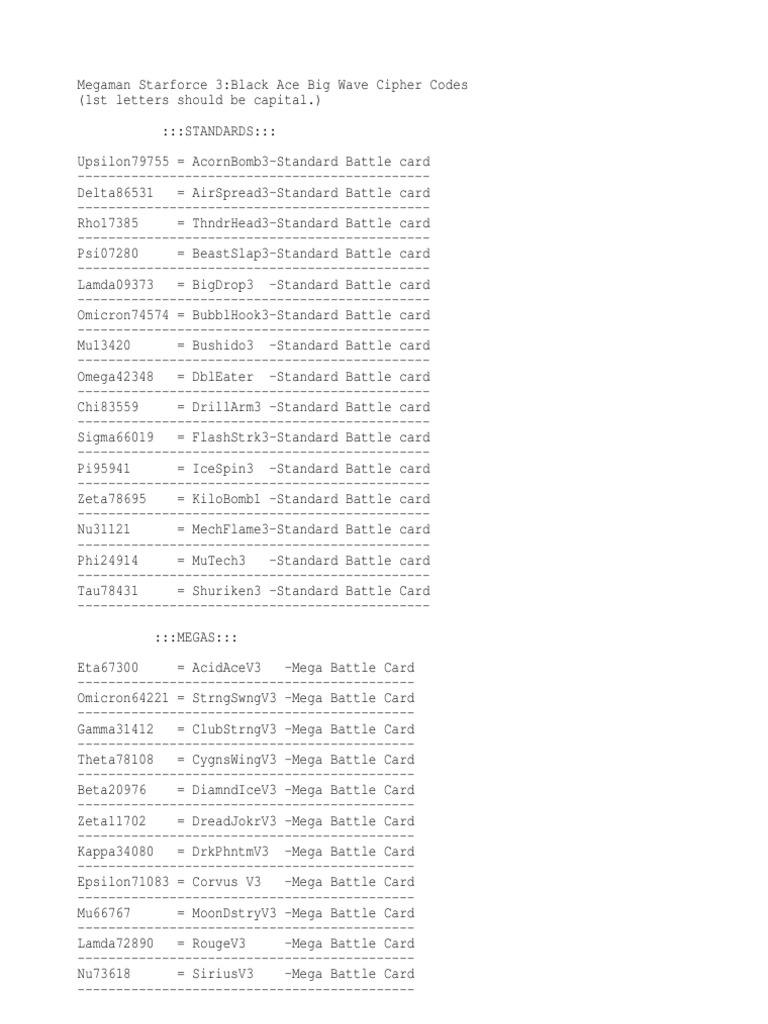 Megaman Starforce 3:Black Ace Big Wave Cipher Codes
(1st letters should be capital.)

:::STANDARDS:::

Upsilon79755 = AcornBomb3-Standard Battle card

Delta86531 = AirSpread3-Standard Battle card

Rho17385 = ThndrHead3-Standard Battle card

Psi07280 = BeastSlap3-Standard Battle card

Lamda09373 = BigDrop3 -Standard Battle card

Omicron74574 = BubblHook3-Standard Battle card

Mu13420 = Bushido3 -Standard Battle card

Omega42348 = DblEater -Standard Battle card

Chi83559 = DrillArm3 -Standard Battle card

Sigma66019 = FlashStrk3-Standard Battle card

Pi95941 = IceSpin3 -Standard Battle card

Zeta78695 = KiloBomb1 -Standard Battle card

Nu31121 = MechFlame3-Standard Battle card

Phi24914 = MuTech3 -Standard Battle card

Tau78431 = Shuriken3 -Standard Battle Card

:::MEGAS:::

Eta67300 = AcidAceV3 -Mega Battle Card

Omicron64221 = StrngSwngV3 -Mega Battle Card

Gamma31412 = ClubStrngV3 -Mega Battle Card

Theta78108 = CygnsWingV3 -Mega Battle Card

Beta20976 = DiamndIceV3 -Mega Battle Card

Zeta11702 = DreadJokrV3 -Mega Battle Card

Kappa34080 = DrkPhntmV3 -Mega Battle Card

Epsilon71083 = Corvus V3 -Mega Battle Card

Mu66767 = MoonDstryV3 -Mega Battle Card

Lamda72890 = RougeV3 -Mega Battle Card

Nu73618 = SiriusV3 -Mega Battle Card